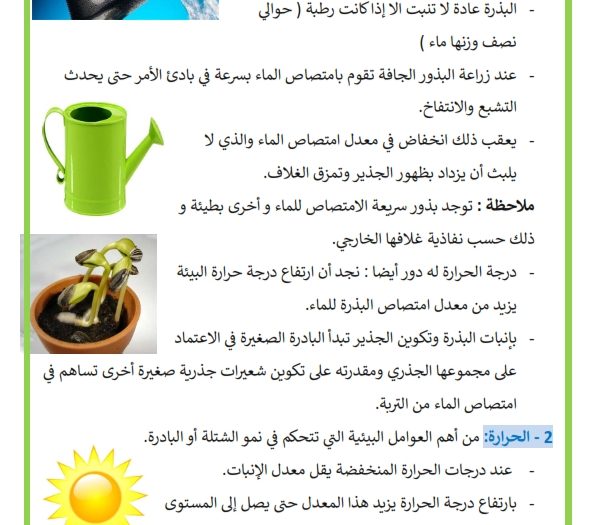 - البذرة عادة لا تنبت الا إذا كانت رطبة ( حوالي نصف وزنها ماء )

- عند زراعة البذور الجافة تقوم بامتصاص الماء بسرعة في بادئ الأمر حتى يحدث التشبع والانتفاخ.

- يعقب ذلك انخفاض في معدل امتصاص الماء والذي لا يلبث أن يزداد بظهور الجذير وتمزق الغلاف.

ملاحظة : توجد بذور سريعة الامتصاص للماء و أخرى بطيئة و ذلك حسب نفاذية غلافها الخارجي.

- درجة الحرارة له دور أيضا : نجد أن ارتفاع درجة حرارة البيئة يزيد من معدل امتصاص البذرة للماء.

- بإنبات البذرة وتكوين الجذير تبدأ البادرة الصغيرة في الاعتماد على مجموعها الجذري ومقدرته على تكوين شعيرات جذرية صغيرة أخرى تساهم في امتصاص الماء من التربة.

2 - الحرارة: من أهم العوامل البيئية التي تتحكم في نمو الشتلة أو البادرة.

- عند درجات الحرارة المنخفضة يقل معدل الإنبات.

- بارتفاع درجة الحرارة يزيد هذا المعدل حتى يصل إلى المستوى